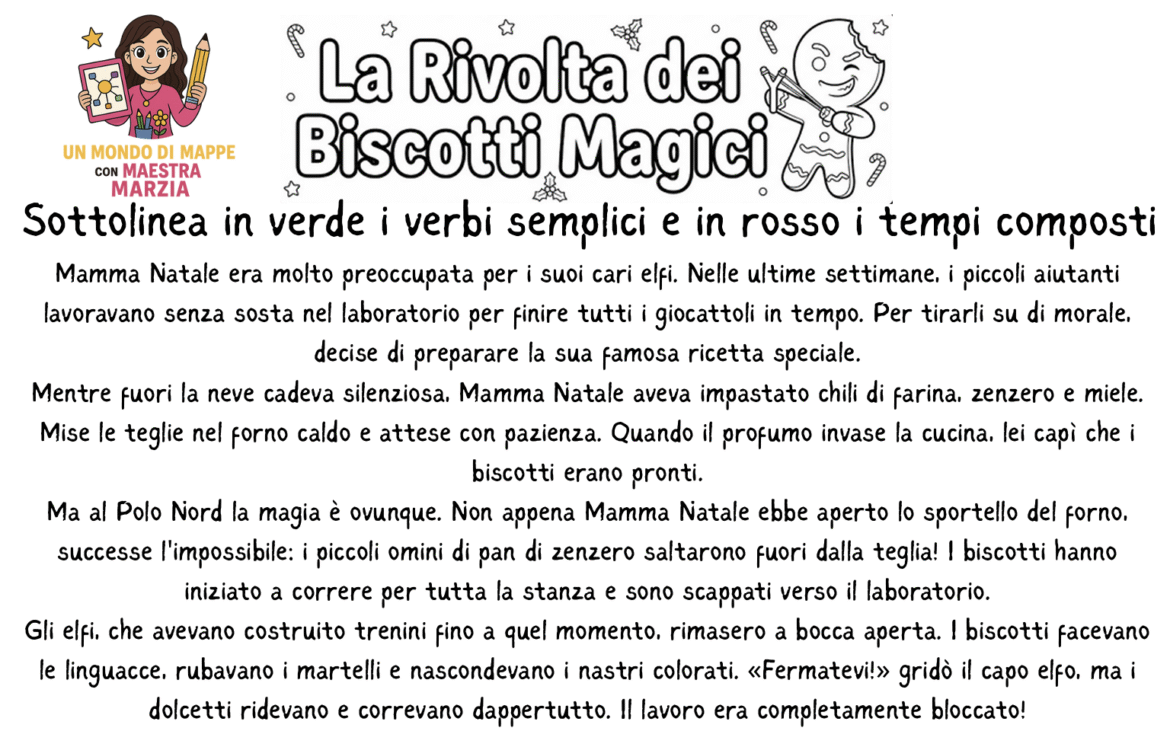 UN MONDO DI MAPPE
CON MAESTRA
MARZIA

La Rivolta dei
Biscotti Magici

Sottolinea in verde i verbi semplici e in rosso i tempi composti

Mamma Natale era molto preoccupata per i suoi cari elfi. Nelle ultime settimane, i piccoli aiutanti lavoravano senza sosta nel laboratorio per finire tutti i giocattoli in tempo. Per tirarli su di morale, decise di preparare la sua famosa ricetta speciale.

Mentre fuori la neve cadeva silenziosa, Mamma Natale aveva impastato chili di farina, zenzero e miele. Mise le teglie nel forno caldo e attese con pazienza. Quando il profumo invase la cucina, lei capì che i biscotti erano pronti.

Ma al Polo Nord la magia è ovunque. Non appena Mamma Natale ebbe aperto lo sportello del forno, successe l'impossibile: i piccoli omini di pan di zenzero saltarono fuori dalla teglia! I biscotti hanno iniziato a correre per tutta la stanza e sono scappati verso il laboratorio.

Gli elfi, che avevano costruito trenini fino a quel momento, rimasero a bocca aperta. I biscotti facevano le linguacce, rubavano i martelli e nascondevano i nastri colorati. «Fermatevi!» gridò il capo elfo, ma i dolcetti ridevano e correvano dappertutto. Il lavoro era completamente bloccato!